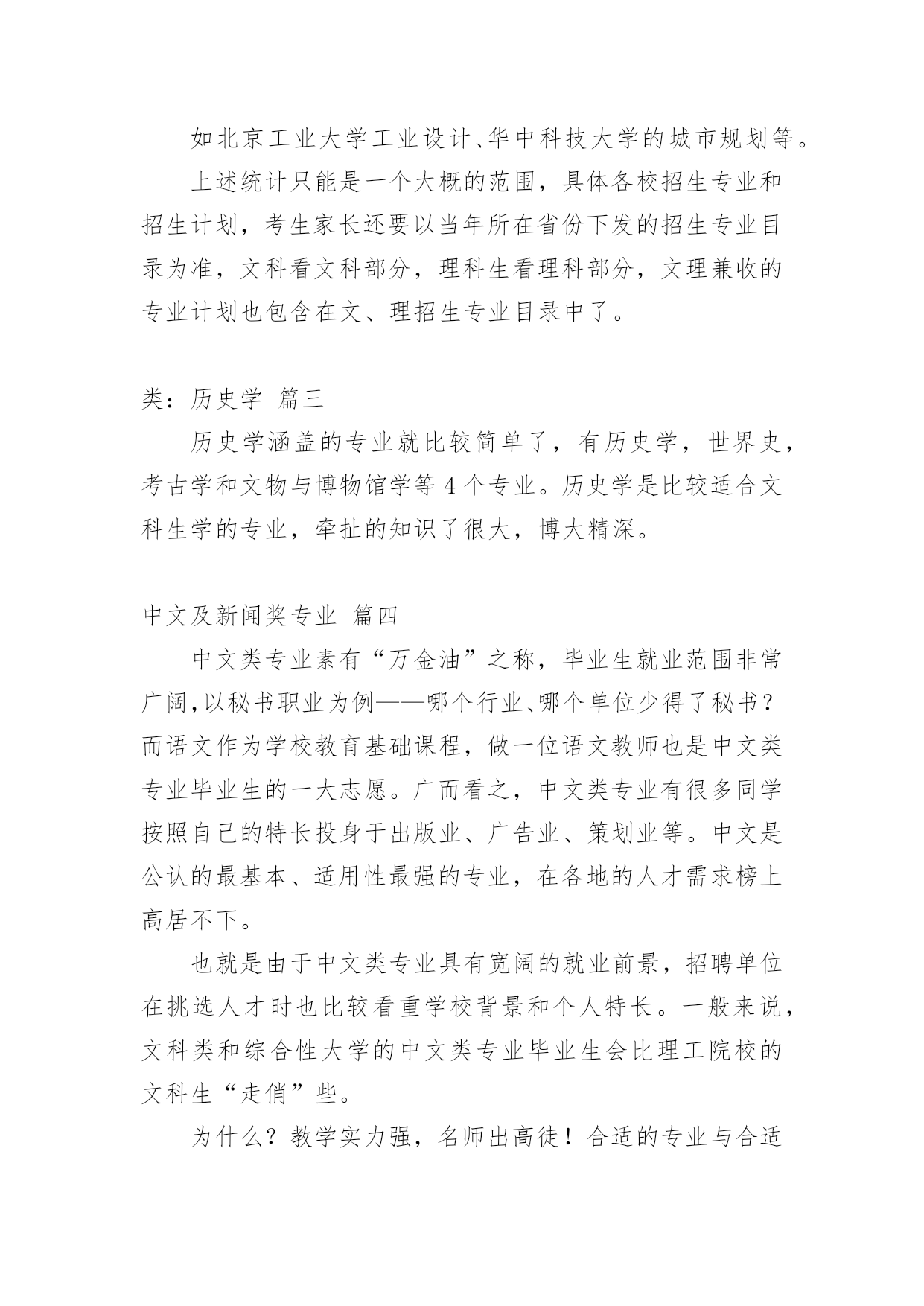 如北京工业大学工业设计、华中科技大学的城市规划等。

上述统计只能是一个大概的范围，具体各校招生专业和招生计划，考生家长还要以当年所在省份下发的招生专业目录为准，文科看文科部分，理科生看理科部分，文理兼收的专业计划也包含在文、理招生专业目录中了。

类：历史学 篇三

历史学涵盖的专业就比较简单了，有历史学，世界史，考古学和文物与博物馆学等 4 个专业。历史学是比较适合文科生学的专业，牵扯的知识了很大，博大精深。

中文及新闻奖专业 篇四

中文类专业素有“万金油”之称，毕业生就业范围非常广阔,以秘书职业为例——哪个行业、哪个单位少得了秘书？而语文作为学校教育基础课程，做一位语文教师也是中文类专业毕业生的一大志愿。广而看之，中文类专业有很多同学按照自己的特长投身于出版业、广告业、策划业等。中文是公认的最基本、适用性最强的专业，在各地的人才需求榜上高居不下。

也就是由于中文类专业具有宽阔的就业前景，招聘单位在挑选人才时也比较看重学校背景和个人特长。一般来说，文科类和综合性大学的中文类专业毕业生会比理工院校的文科生“走俏”些。

为什么？教学实力强，名师出高徒！合适的专业与合适